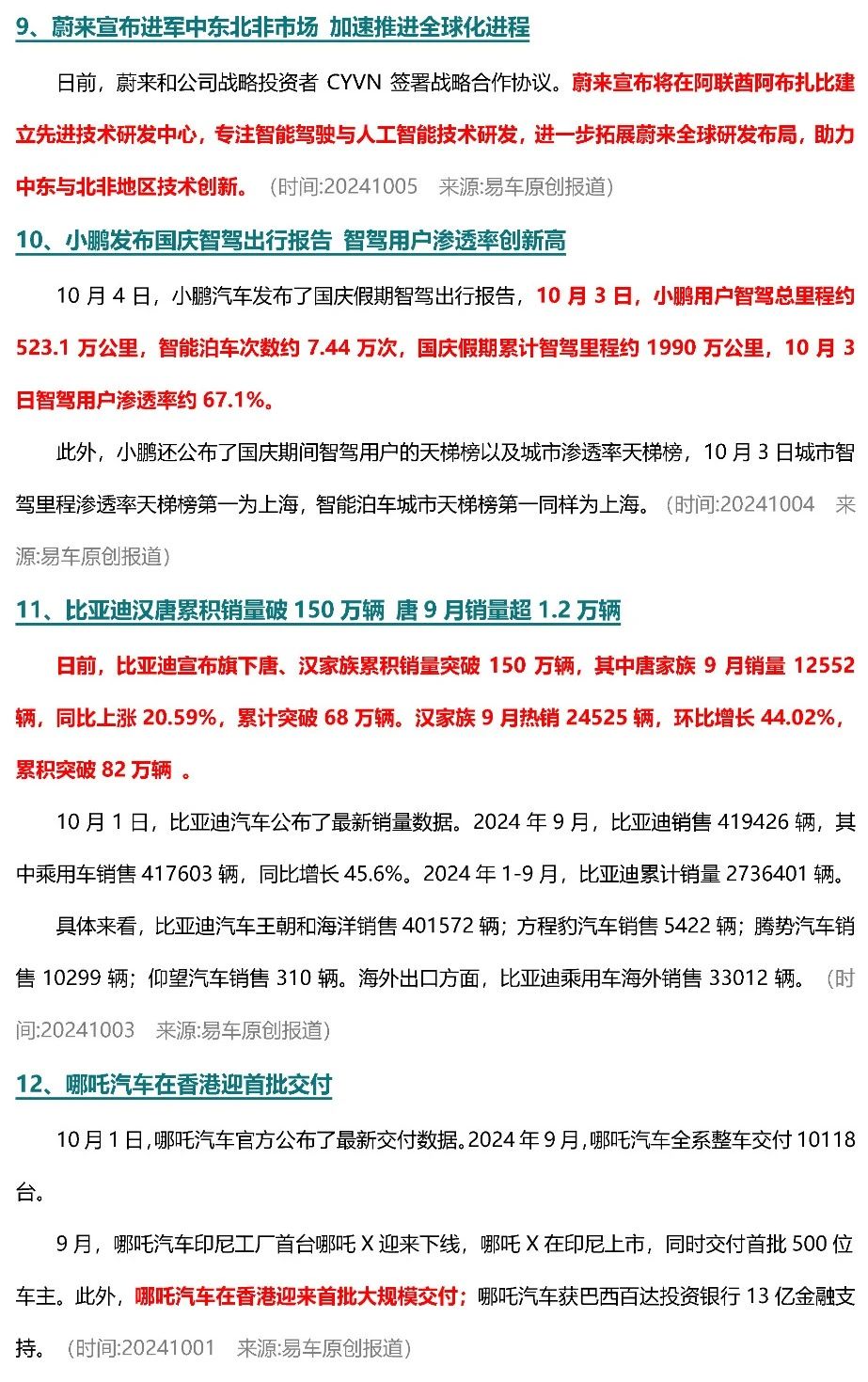 9、蔚来宣布进军中东北非市场 加速推进全球化进程

日前，蔚来和公司战略投资者 CYVN 签署战略合作协议。蔚来宣布将在阿联酋阿布扎比建立先进技术研发中心，专注智能驾驶与人工智能技术研发，进一步拓展蔚来全球研发布局，助力中东与北非地区技术创新。（时间:20241005 来源:易车原创报道）

10、小鹏发布国庆智驾出行报告 智驾用户渗透率创新高

10 月 4 日，小鹏汽车发布了国庆假期智驾出行报告，10 月 3 日，小鹏用户智驾总里程约 523.1 万公里，智能泊车次数约 7.44 万次，国庆假期累计智驾里程约 1990 万公里，10 月 3 日智驾用户渗透率约 67.1%。

此外，小鹏还公布了国庆期间智驾用户的天梯榜以及城市渗透率天梯榜，10 月 3 日城市智驾里程渗透率天梯榜第一为上海，智能泊车城市天梯榜第一同样为上海。（时间:20241004 来源:易车原创报道）

11、比亚迪汉唐累积销量破 150 万辆 唐 9 月销量超 1.2 万辆

日前，比亚迪宣布旗下唐、汉家族累积销量突破 150 万辆，其中唐家族 9 月销量 12552 辆，同比上涨 20.59%，累计突破 68 万辆。汉家族 9 月热销 24525 辆，环比增长 44.02%，累积突破 82 万辆 。

10 月 1 日，比亚迪汽车公布了最新销量数据。2024 年 9 月，比亚迪销售 419426 辆，其中乘用车销售 417603 辆，同比增长 45.6%。2024 年 1-9 月，比亚迪累计销量 2736401 辆。

具体来看，比亚迪汽车王朝和海洋销售 401572 辆；方程豹汽车销售 5422 辆；腾势汽车销售 10299 辆；仰望汽车销售 310 辆。海外出口方面，比亚迪乘用车海外销售 33012 辆。（时间:20241003 来源:易车原创报道）

12、哪吒汽车在香港迎首批交付

10 月 1 日，哪吒汽车官方公布了最新交付数据。2024 年 9 月，哪吒汽车全系整车交付 10118 台。

9 月，哪吒汽车印尼工厂首台哪吒 X 迎来下线，哪吒 X 在印尼上市，同时交付首批 500 位车主。此外，哪吒汽车在香港迎来首批大规模交付；哪吒汽车获巴西百达投资银行 13 亿金融支持。（时间:20241001 来源:易车原创报道）